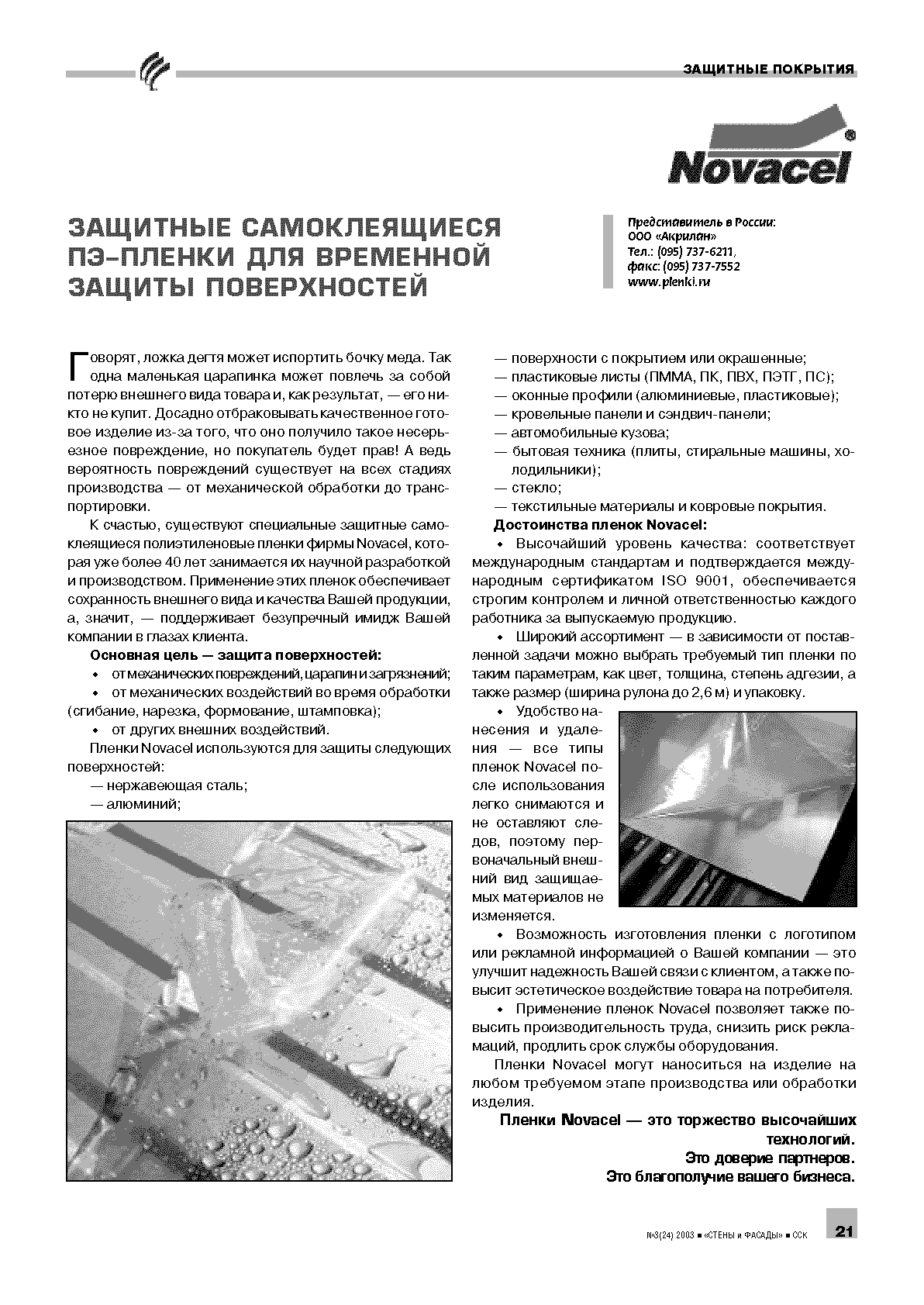 ЗАЩИТНЫЕ ПОКРЫТИЯ

Novacel®

ЗАЩИТНЫЕ САМОКЛЕЯЩИЕСЯ ПЭ-ПЛЕНКИ ДЛЯ ВРЕМЕННОЙ ЗАЩИТЫ ПОВЕРХНОСТЕЙ

Представитель в России:
ООО «Акрилан»
Тел.: (095) 737-6211,
факс: (095) 737-7552
www.plenki.ru

Говорят, ложка дегтя может испортить бочку меда. Так одна маленькая царапинка может повлечь за собой потерю внешнего вида товара и, как результат, — его никто не купит. Досадно отбраковывать качественное готовое изделие из-за того, что оно получило такое несерьезное повреждение, но покупатель будет прав! А ведь вероятность повреждений существует на всех стадиях производства — от механической обработки до транспортировки.

К счастью, существуют специальные защитные самоклеящиеся полиэтиленовые пленки фирмы Novacel, которая уже более 40 лет занимается их научной разработкой и производством. Применение этих пленок обеспечивает сохранность внешнего вида и качества Вашей продукции, а, значит, — поддерживает безупречный имидж Вашей компании в глазах клиента.

Основная цель — защита поверхностей:
• от механических повреждений, царапин и загрязнений;
• от механических воздействий во время обработки (сгибание, нарезка, формование, штамповка);
• от других внешних воздействий.

Пленки Novacel используются для защиты следующих поверхностей:
— нержавеющая сталь;
— алюминий;
— поверхности с покрытием или окрашенные;
— пластиковые листы (ПММА, ПК, ПВХ, ПЭТГ, ПС);
— оконные профили (алюминиевые, пластиковые);
— кровельные панели и сэндвич-панели;
— автомобильные кузова;
— бытовая техника (плиты, стиральные машины, холодильники);
— стекло;
— текстильные материалы и ковровые покрытия.

Достоинства пленок Novacel:
• Высочайший уровень качества: соответствует международным стандартам и подтверждается международным сертификатом ISO 9001, обеспечивается строгим контролем и личной ответственностью каждого работника за выпускаемую продукцию.
• Широкий ассортимент — в зависимости от поставленной задачи можно выбрать требуемый тип пленки по таким параметрам, как цвет, толщина, степень адгезии, а также размер (ширина рулона до 2,6 м) и упаковку.
• Удобство нанесения и удаления — все типы пленок Novacel после использования легко снимаются и не оставляют следов, поэтому первоначальный внешний вид защищаемых материалов не изменяется.
• Возможность изготовления пленки с логотипом или рекламной информацией о Вашей компании — это улучшит надежность Вашей связи с клиентом, а также повысит эстетическое воздействие товара на потребителя.
• Применение пленок Novacel позволяет также повысить производительность труда, снизить риск рекламаций, продлить срок службы оборудования.

Пленки Novacel могут наноситься на изделие на любом требуемом этапе производства или обработки изделия.

Пленки Novacel — это торжество высочайших технологий.
Это доверие партнеров.
Это благополучие вашего бизнеса.

№3(24) 2003 ■ «СТЕНЫ и ФАСАДЫ» ■ ССК 21